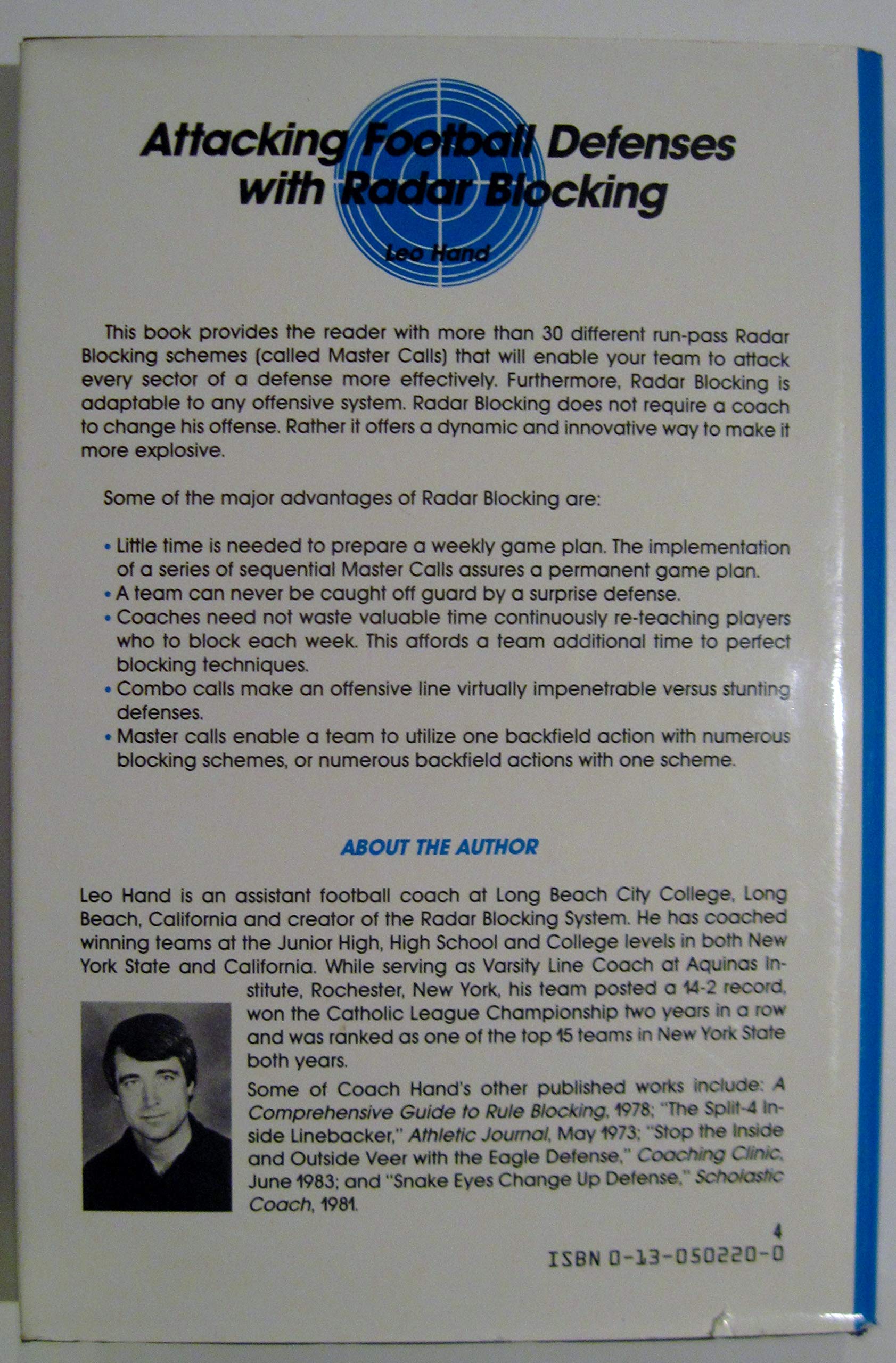 Attacking Football Defenses with Radar Blocking

Leo Hand

This book provides the reader with more than 30 different run-pass Radar Blocking schemes (called Master Calls) that will enable your team to attack every sector of a defense more effectively. Furthermore, Radar Blocking is adaptable to any offensive system. Radar Blocking does not require a coach to change his offense. Rather it offers a dynamic and innovative way to make it more explosive.

Some of the major advantages of Radar Blocking are:

• Little time is needed to prepare a weekly game plan. The implementation of a series of sequential Master Calls assures a permanent game plan.
• A team can never be caught off guard by a surprise defense.
• Coaches need not waste valuable time continuously re-teaching players who to block each week. This affords a team additional time to perfect blocking techniques.
• Combo calls make an offensive line virtually impenetrable versus stunting defenses.
• Master calls enable a team to utilize one backfield action with numerous blocking schemes, or numerous backfield actions with one scheme.

ABOUT THE AUTHOR

Leo Hand is an assistant football coach at Long Beach City College, Long Beach, California and creator of the Radar Blocking System. He has coached winning teams at the Junior High, High School and College levels in both New York State and California. While serving as Varsity Line Coach at Aquinas Institute, Rochester, New York, his team posted a 14-2 record, won the Catholic League Championship two years in a row and was ranked as one of the top 15 teams in New York State both years.

Some of Coach Hand's other published works include: A Comprehensive Guide to Rule Blocking, 1978; "The Split-4 Inside Linebacker," Athletic Journal, May 1973; "Stop the Inside and Outside Veer with the Eagle Defense," Coaching Clinic, June 1983; and "Snake Eyes Change Up Defense," Scholastic Coach, 1981.

4
ISBN 0-13-050220-0